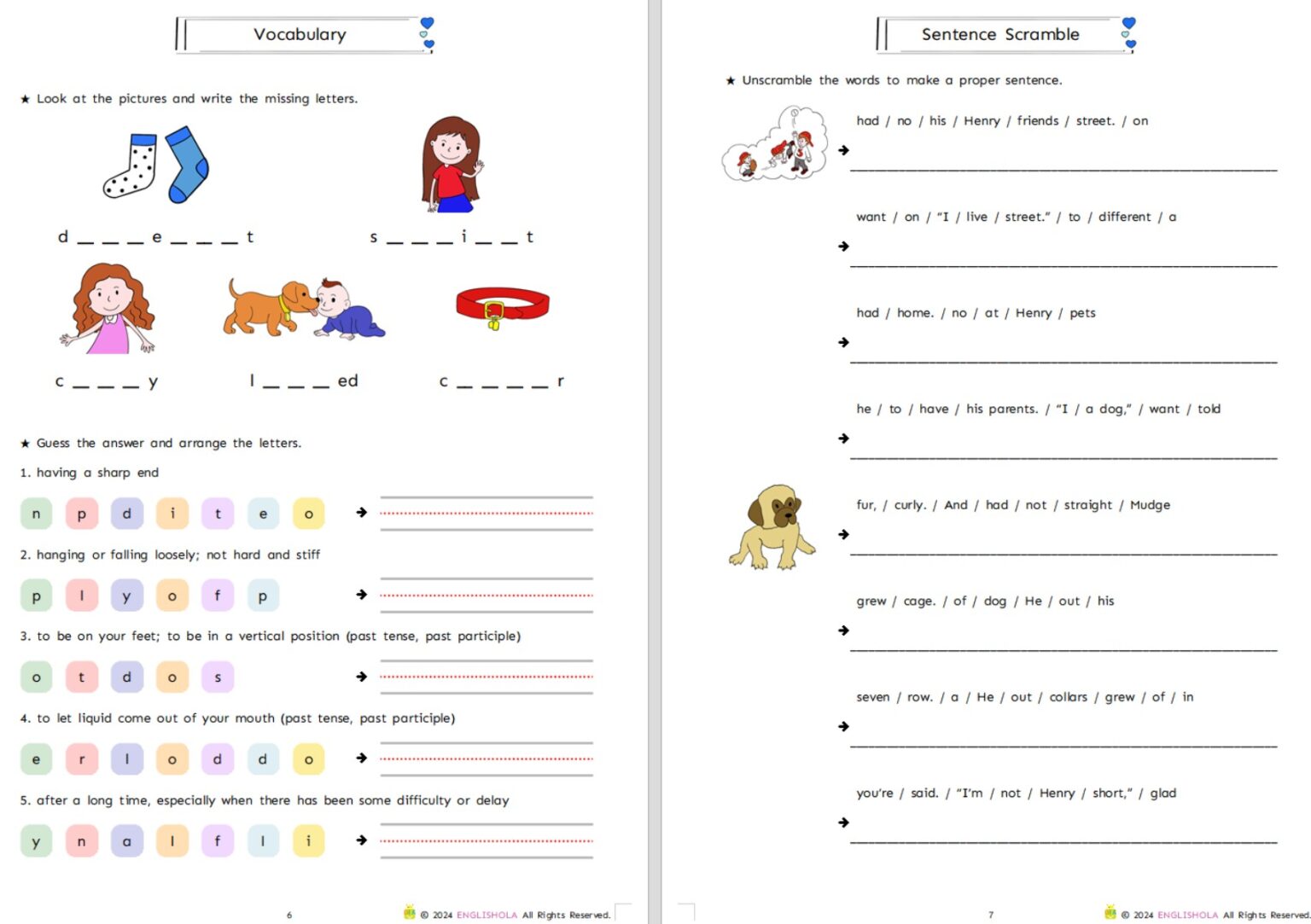 Vocabulary

★ Look at the pictures and write the missing letters.

d _ _ _ e _ _ _ t

s _ _ _ i _ _ t

c _ _ _ y

l _ _ _ ed

c _ _ _ _ r

★ Guess the answer and arrange the letters.

1. having a sharp end

n p d i t e o →

2. hanging or falling loosely; not hard and stiff

p l y o f p →

3. to be on your feet; to be in a vertical position (past tense, past participle)

o t d o s →

4. to let liquid come out of your mouth (past tense, past participle)

e r l o d d o →

5. after a long time, especially when there has been some difficulty or delay

y n a l f l i →

6

© 2024 ENGLISHOLA All Rights Reserved.

Sentence Scramble

★ Unscramble the words to make a proper sentence.

had / no / his / Henry / friends / street. / on

→

want / on / "I / live / street." / to / different / a

→

had / home. / no / at / Henry / pets

→

he / to / have / his parents. / "I / a dog," / want / told

→

fur, / curly. / And / had / not / straight / Mudge

→

grew / cage. / of / dog / He / out / his

→

seven / row. / a / He / out / collars / grew / of / in

→

you're / said. / "I'm / not / Henry / short," / glad

→

7

© 2024 ENGLISHOLA All Rights Reserved.